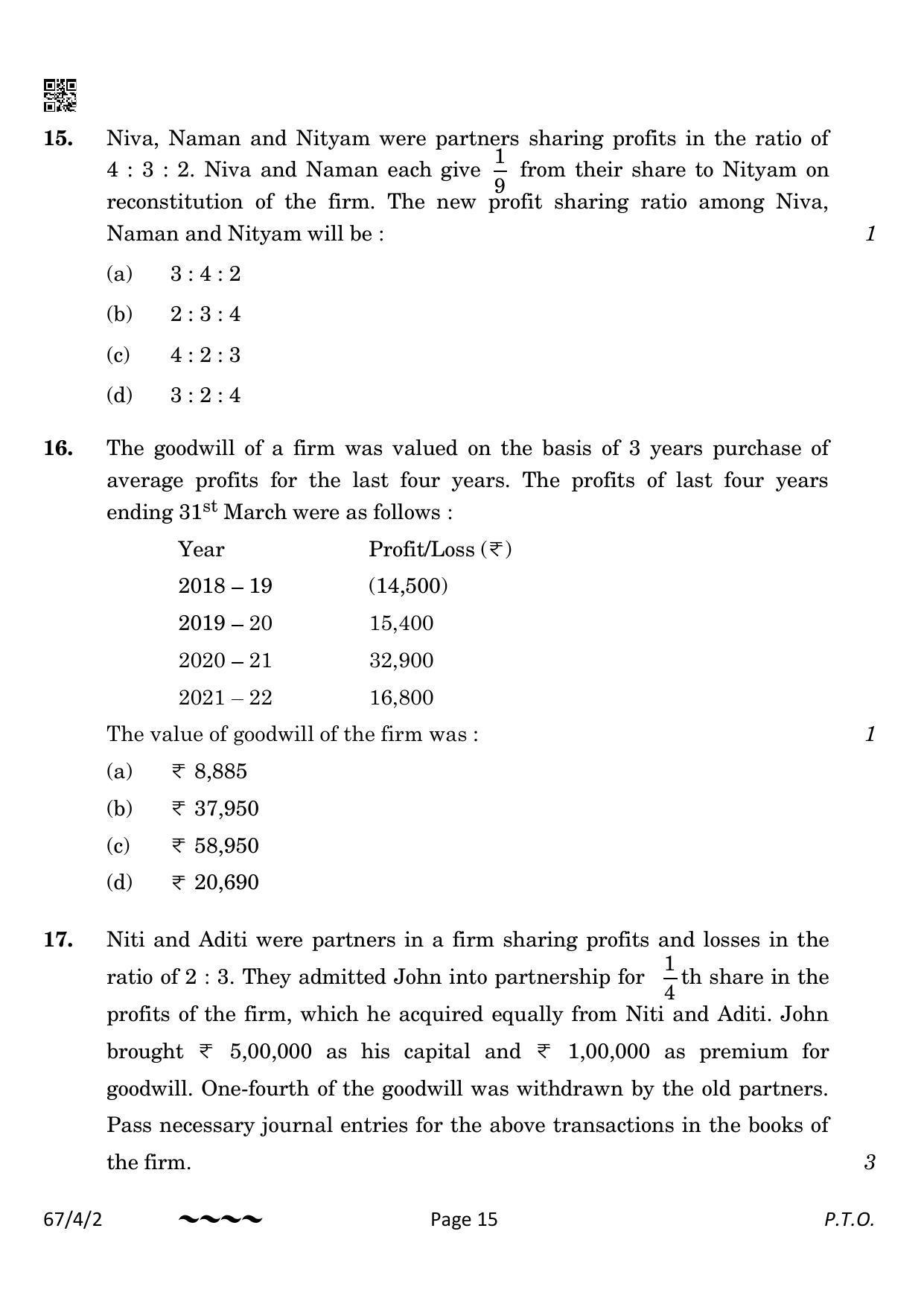 15. Niva, Naman and Nityam were partners sharing profits in the ratio of 4 : 3 : 2. Niva and Naman each give $\frac{1}{9}$ from their share to Nityam on reconstitution of the firm. The new profit sharing ratio among Niva, Naman and Nityam will be : 1

(a) 3 : 4 : 2

(b) 2 : 3 : 4

(c) 4 : 2 : 3

(d) 3 : 2 : 4

16. The goodwill of a firm was valued on the basis of 3 years purchase of average profits for the last four years. The profits of last four years ending $31^{st}$ March were as follows :

| Year | Profit/Loss (₹) |
|---|---|
| 2018 – 19 | (14,500) |
| 2019 – 20 | 15,400 |
| 2020 – 21 | 32,900 |
| 2021 – 22 | 16,800 |

The value of goodwill of the firm was : 1

(a) ₹ 8,885

(b) ₹ 37,950

(c) ₹ 58,950

(d) ₹ 20,690

17. Niti and Aditi were partners in a firm sharing profits and losses in the ratio of 2 : 3. They admitted John into partnership for $\frac{1}{4}$th share in the profits of the firm, which he acquired equally from Niti and Aditi. John brought ₹ 5,00,000 as his capital and ₹ 1,00,000 as premium for goodwill. One-fourth of the goodwill was withdrawn by the old partners. Pass necessary journal entries for the above transactions in the books of the firm. 3

67/4/2 Page 15 P.T.O.